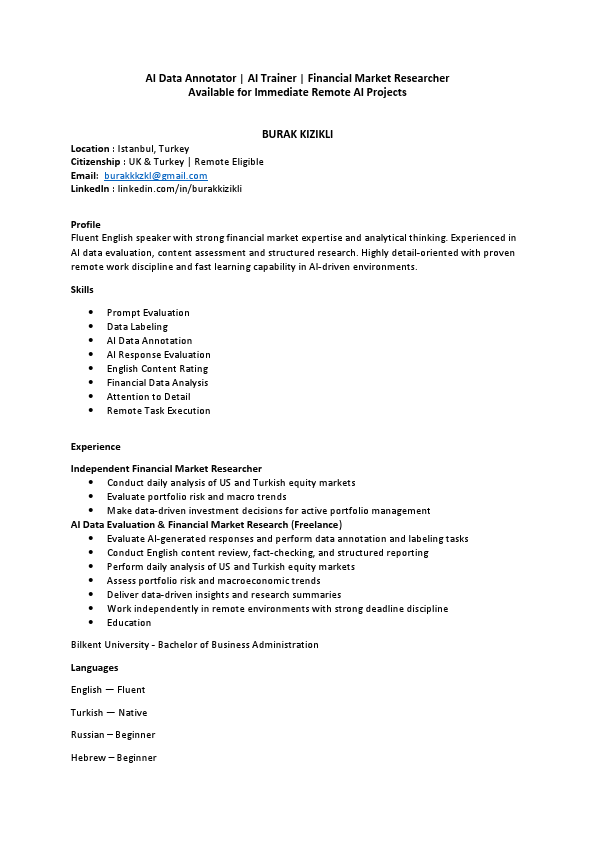 AI Data Annotator | AI Trainer | Financial Market Researcher
Available for Immediate Remote AI Projects

BURAK KIZIKLI

Location : Istanbul, Turkey
Citizenship : UK & Turkey | Remote Eligible
Email: burakkkzkl@gmail.com
LinkedIn : linkedin.com/in/burakkizikli

Profile
Fluent English speaker with strong financial market expertise and analytical thinking. Experienced in AI data evaluation, content assessment and structured research. Highly detail-oriented with proven remote work discipline and fast learning capability in AI-driven environments.

Skills

- Prompt Evaluation
- Data Labeling
- AI Data Annotation
- AI Response Evaluation
- English Content Rating
- Financial Data Analysis
- Attention to Detail
- Remote Task Execution

Experience

Independent Financial Market Researcher
- Conduct daily analysis of US and Turkish equity markets
- Evaluate portfolio risk and macro trends
- Make data-driven investment decisions for active portfolio management

AI Data Evaluation & Financial Market Research (Freelance)
- Evaluate AI-generated responses and perform data annotation and labeling tasks
- Conduct English content review, fact-checking, and structured reporting
- Perform daily analysis of US and Turkish equity markets
- Assess portfolio risk and macroeconomic trends
- Deliver data-driven insights and research summaries
- Work independently in remote environments with strong deadline discipline
- Education

Bilkent University - Bachelor of Business Administration

Languages

English — Fluent

Turkish — Native

Russian – Beginner

Hebrew – Beginner